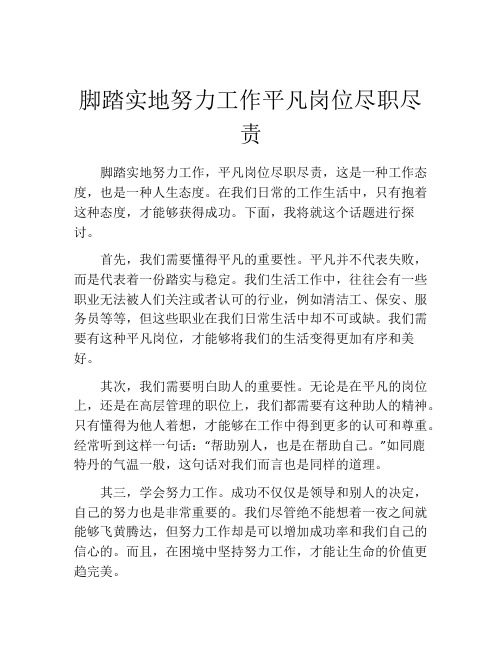 脚踏实地努力工作平凡岗位尽职尽责

脚踏实地努力工作，平凡岗位尽职尽责，这是一种工作态度，也是一种人生态度。在我们日常的工作生活中，只有抱着这种态度，才能够获得成功。下面，我将就这个话题进行探讨。

首先，我们需要懂得平凡的重要性。平凡并不代表失败，而是代表着一份踏实与稳定。我们生活工作中，往往会有一些职业无法被人们关注或者认可的行业，例如清洁工、保安、服务员等等，但这些职业在我们日常生活中却不可或缺。我们需要有这种平凡岗位，才能够将我们的生活变得更加有序和美好。

其次，我们需要明白助人的重要性。无论是在平凡的岗位上，还是在高层管理的职位上，我们都需要有这种助人的精神。只有懂得为他人着想，才能够在工作中得到更多的认可和尊重。经常听到这样一句话：“帮助别人，也是在帮助自己。”如同鹿特丹的气温一般，这句话对我们而言也是同样的道理。

其三，学会努力工作。成功不仅仅是领导和别人的决定，自己的努力也是非常重要的。我们尽管绝不能想着一夜之间就能够飞黄腾达，但努力工作却是可以增加成功率和我们自己的信心的。而且，在困境中坚持努力工作，才能让生命的价值更趋完美。